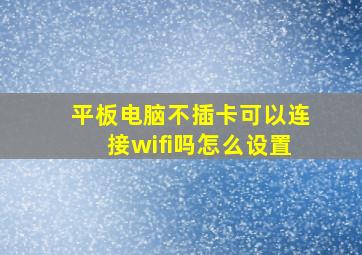 平板电脑不插卡可以连接wifi吗怎么设置